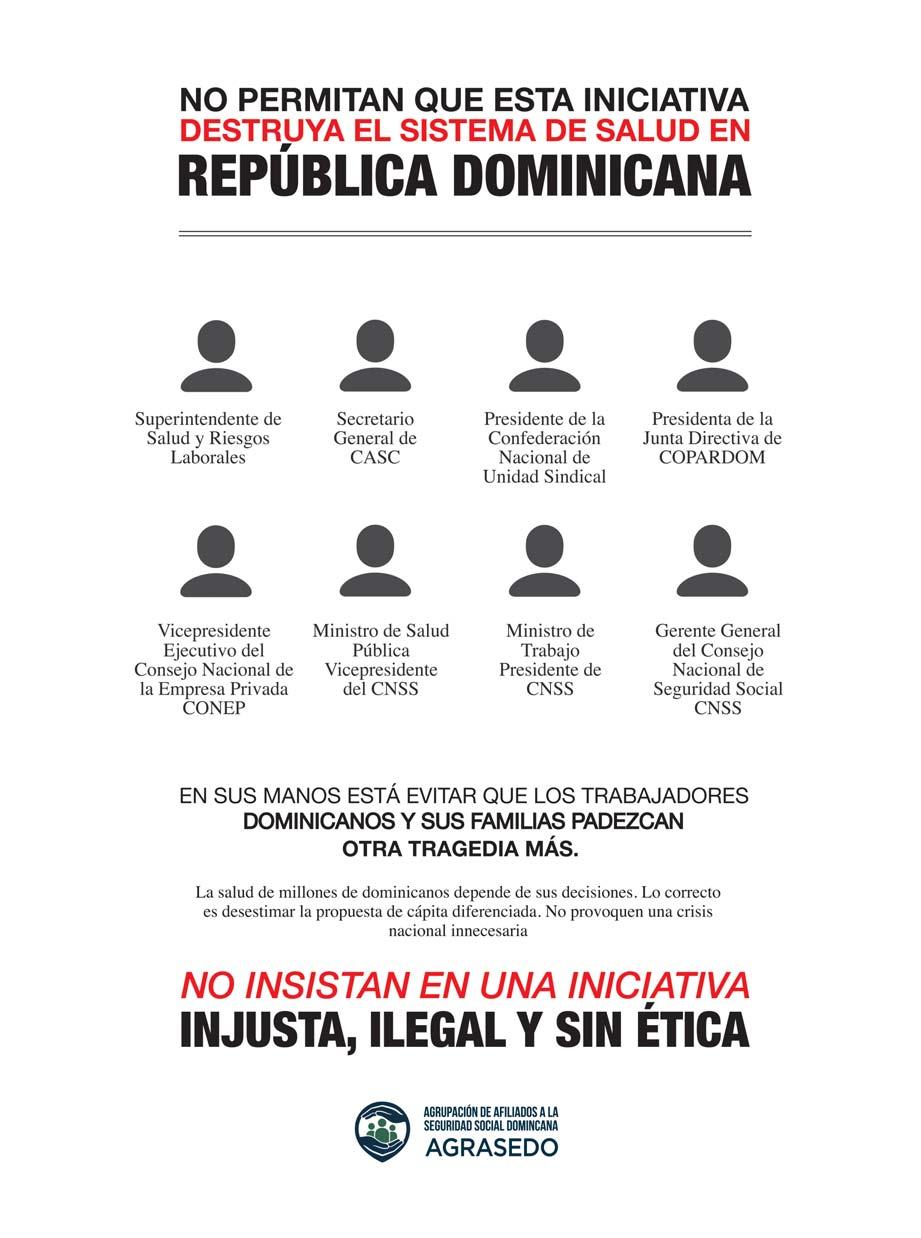 NO PERMITAN QUE ESTA INICIATIVA
DESTRUYA EL SISTEMA DE SALUD EN
REPÚBLICA DOMINICANA

Superintendente de Salud y Riesgos Laborales

Secretario General de CASC

Presidente de la Confederación Nacional de Unidad Sindical

Presidenta de la Junta Directiva de COPARDOM

Vicepresidente Ejecutivo del Consejo Nacional de la Empresa Privada CONEP

Ministro de Salud Pública Vicepresidente del CNSS

Ministro de Trabajo Presidente de CNSS

Gerente General del Consejo Nacional de Seguridad Social CNSS

EN SUS MANOS ESTÁ EVITAR QUE LOS TRABAJADORES
DOMINICANOS Y SUS FAMILIAS PADEZCAN
OTRA TRAGEDIA MÁS.

La salud de millones de dominicanos depende de sus decisiones. Lo correcto es desestimar la propuesta de cápita diferenciada. No provoquen una crisis nacional innecesaria

NO INSISTAN EN UNA INICIATIVA
INJUSTA, ILEGAL Y SIN ÉTICA

AGRUPACIÓN DE AFILIADOS A LA SEGURIDAD SOCIAL DOMINICANA
AGRASEDO